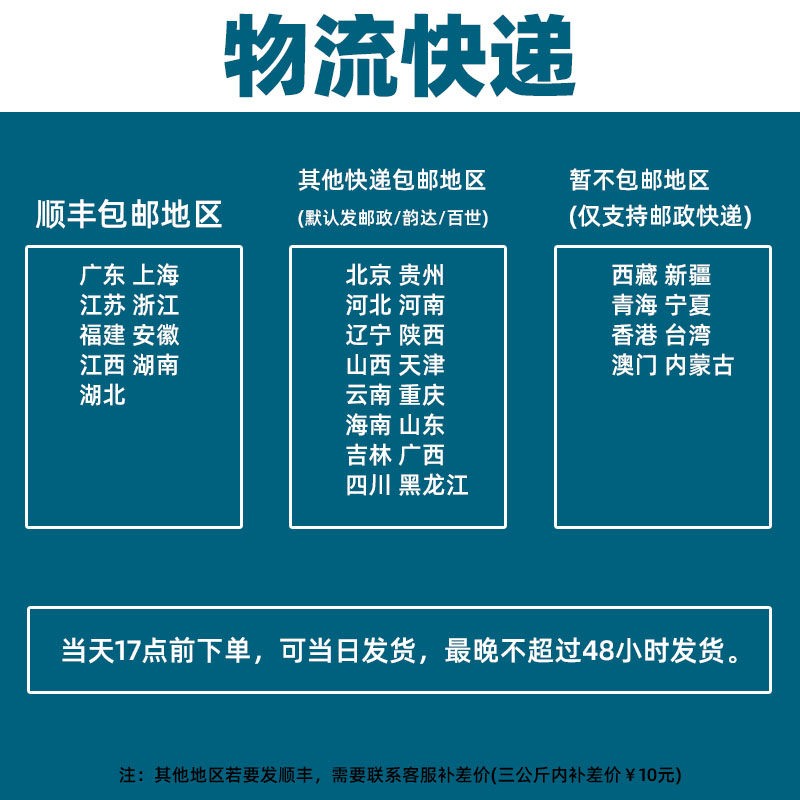 物流快递

顺丰包邮地区

广东 上海
江苏 浙江
福建 安徽
江西 湖南
湖北

其他快递包邮地区
(默认发邮政/韵达/百世)

北京 贵州
河北 河南
辽宁 陕西
山西 天津
云南 重庆
海南 山东
吉林 广西
四川 黑龙江

暂不包邮地区
(仅支持邮政快递)

西藏 新疆
青海 宁夏
香港 台湾
澳门 内蒙古

当天17点前下单，可当日发货，最晚不超过48小时发货。

注：其他地区若要发顺丰，需要联系客服补差价(三公斤内补差价￥10元)